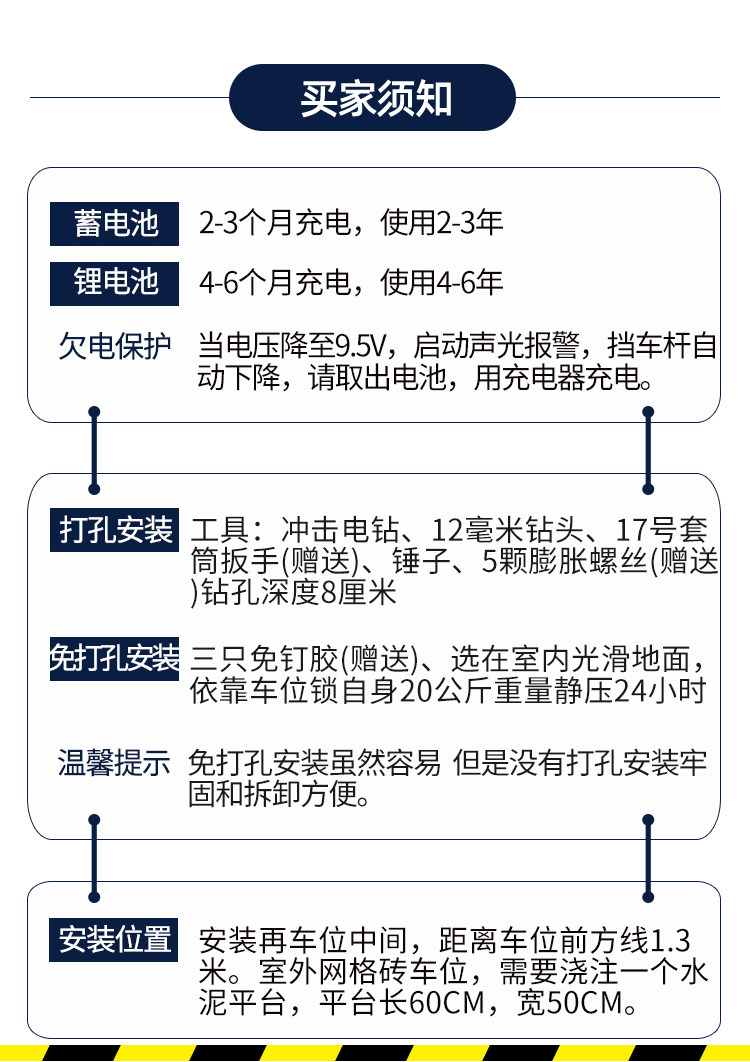 买家须知

蓄电池 2-3个月充电，使用2-3年

锂电池 4-6个月充电，使用4-6年

欠电保护 当电压降至9.5V，启动声光报警，挡车杆自动下降，请取出电池，用充电器充电。

打孔安装 工具：冲击电钻、12毫米钻头、17号套筒扳手(赠送)、锤子、5颗膨胀螺丝(赠送)钻孔深度8厘米

免打孔安装 三只免钉胶(赠送)、选在室内光滑地面，依靠车位锁自身20公斤重量静压24小时

温馨提示 免打孔安装虽然容易 但是没有打孔安装牢固和拆卸方便。

安装位置 安装再车位中间，距离车位前方线1.3米。室外网格砖车位，需要浇注一个水泥平台，平台长60CM，宽50CM。